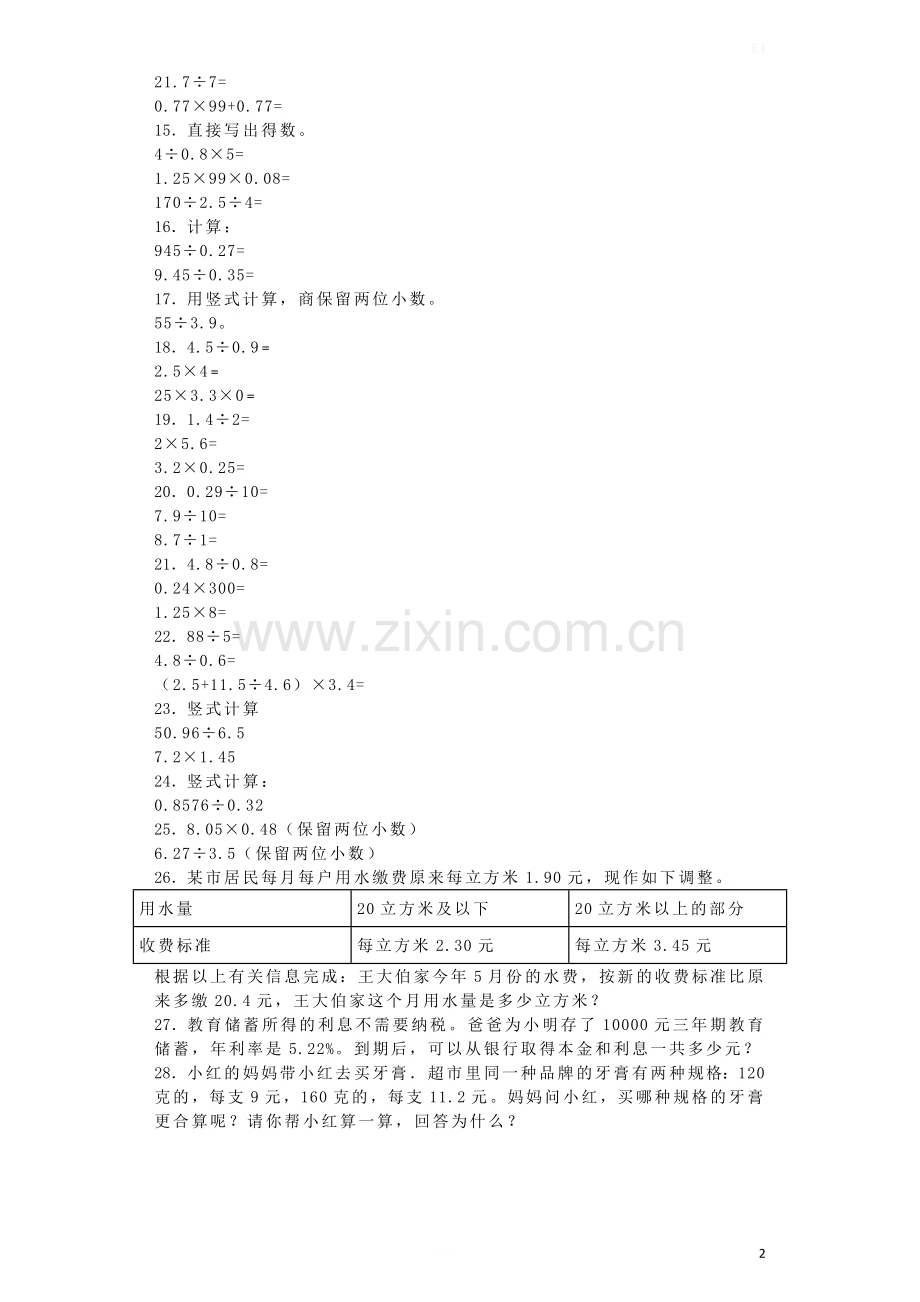 21.7÷7=
0.77×99+0.77=
15.直接写出得数。
4÷0.8×5=
1.25×99×0.08=
170÷2.5÷4=
16.计算：
945÷0.27=
9.45÷0.35=
17.用竖式计算，商保留两位小数。
55÷3.9。
18.4.5÷0.9=
2.5×4=
25×3.3×0=
19.1.4÷2=
2×5.6=
3.2×0.25=
20.0.29÷10=
7.9÷10=
8.7÷1=
21.4.8÷0.8=
0.24×300=
1.25×8=
22.88÷5=
4.8÷0.6=
（2.5+11.5÷4.6）×3.4=
23.竖式计算
50.96÷6.5
7.2×1.45
24.竖式计算：
0.8576÷0.32
25.8.05×0.48（保留两位小数）
6.27÷3.5（保留两位小数）
26.某市居民每月每户用水缴费原来每立方米1.90元，现作如下调整。

| 用水量 | 20立方米及以下 | 20立方米以上的部分 |
|---|---|---|
| 收费标准 | 每立方米2.30元 | 每立方米3.45元 |

根据以上有关信息完成：王大伯家今年5月份的水费，按新的收费标准比原来多缴20.4元，王大伯家这个月用水量是多少立方米？
27.教育储蓄所得的利息不需要纳税。爸爸为小明存了10000元三年期教育储蓄，年利率是5.22%。到期后，可以从银行取得本金和利息一共多少元？
28.小红的妈妈带小红去买牙膏.超市里同一种品牌的牙膏有两种规格：120克的，每支9元，160克的，每支11.2元。妈妈问小红，买哪种规格的牙膏更合算呢？请你帮小红算一算，回答为什么？

2

www.zixin.com.cn